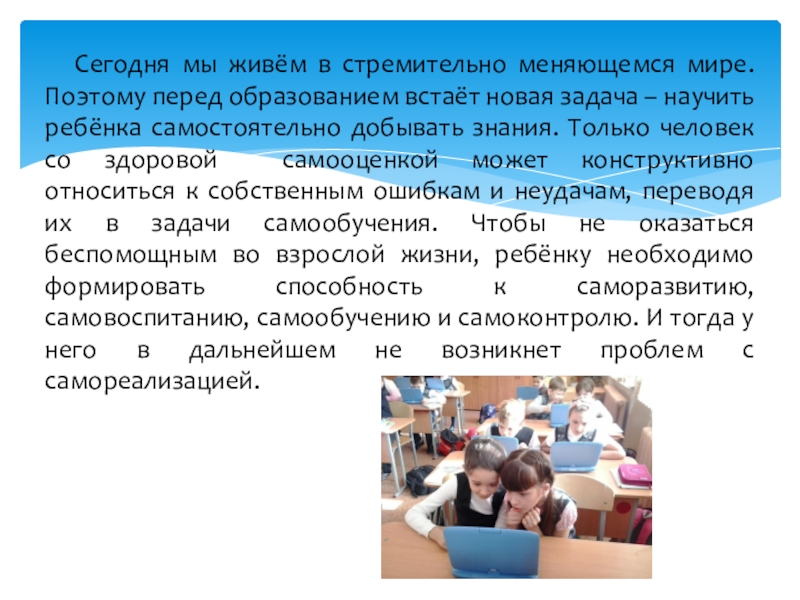 Сегодня мы живём в стремительно меняющемся мире. Поэтому перед образованием встаёт новая задача – научить ребёнка самостоятельно добывать знания. Только человек со здоровой самооценкой может конструктивно относиться к собственным ошибкам и неудачам, переводя их в задачи самообучения. Чтобы не оказаться беспомощным во взрослой жизни, ребёнку необходимо формировать способность к саморазвитию, самовоспитанию, самообучению и самоконтролю. И тогда у него в дальнейшем не возникнет проблем с самореализацией.